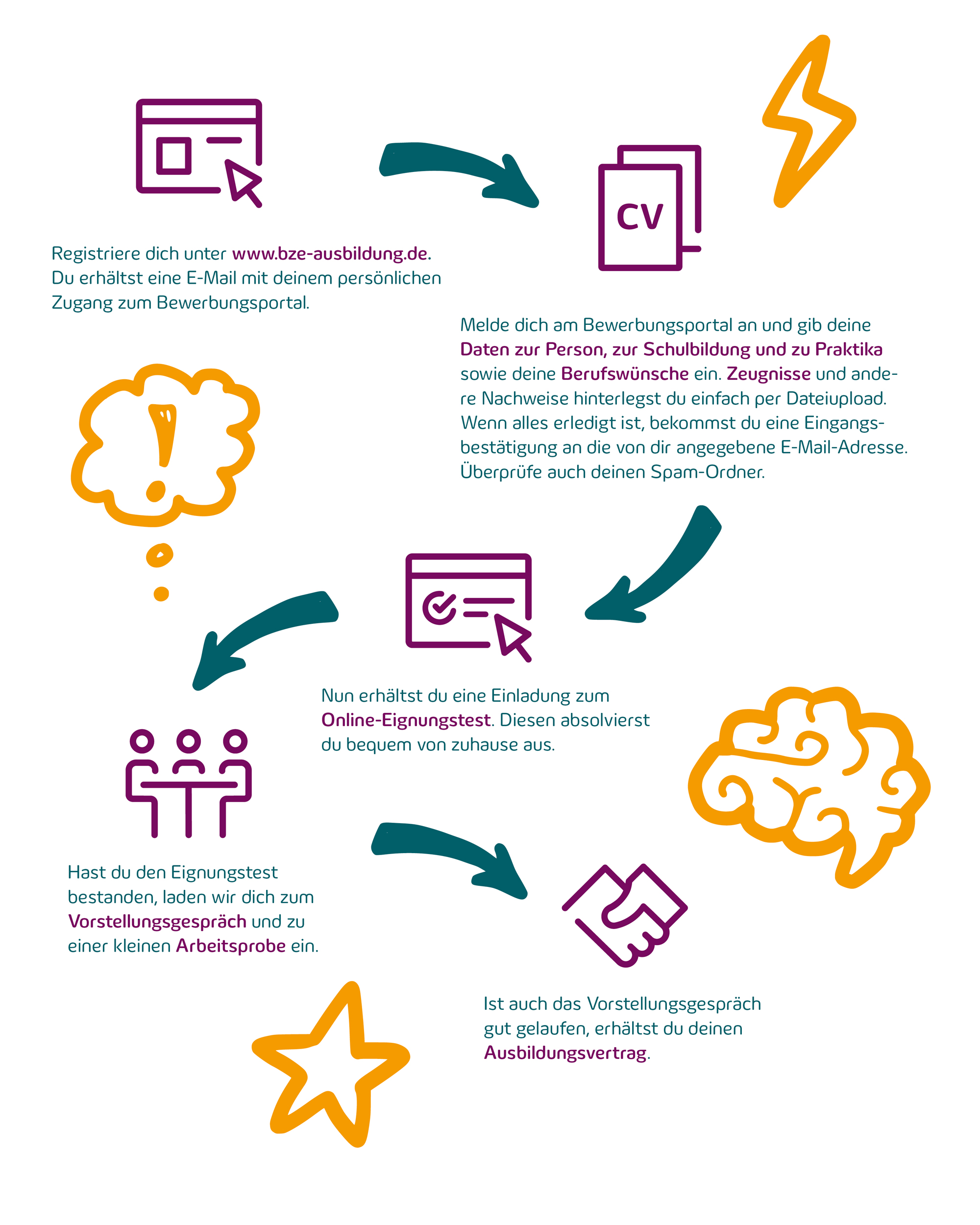 Registriere dich unter www.bze-ausbildung.de. Du erhältst eine E-Mail mit deinem persönlichen Zugang zum Bewerbungsportal.

CV

Melde dich am Bewerbungsportal an und gib deine Daten zur Person, zur Schulbildung und zu Praktika sowie deine Berufswünsche ein. Zeugnisse und andere Nachweise hinterlegst du einfach per Dateiupload. Wenn alles erledigt ist, bekommst du eine Eingangsbestätigung an die von dir angegebene E-Mail-Adresse. Überprüfe auch deinen Spam-Ordner.

Nun erhältst du eine Einladung zum Online-Eignungstest. Diesen absolvierst du bequem von zuhause aus.

Hast du den Eignungstest bestanden, laden wir dich zum Vorstellungsgespräch und zu einer kleinen Arbeitsprobe ein.

Ist auch das Vorstellungsgespräch gut gelaufen, erhältst du deinen Ausbildungsvertrag.